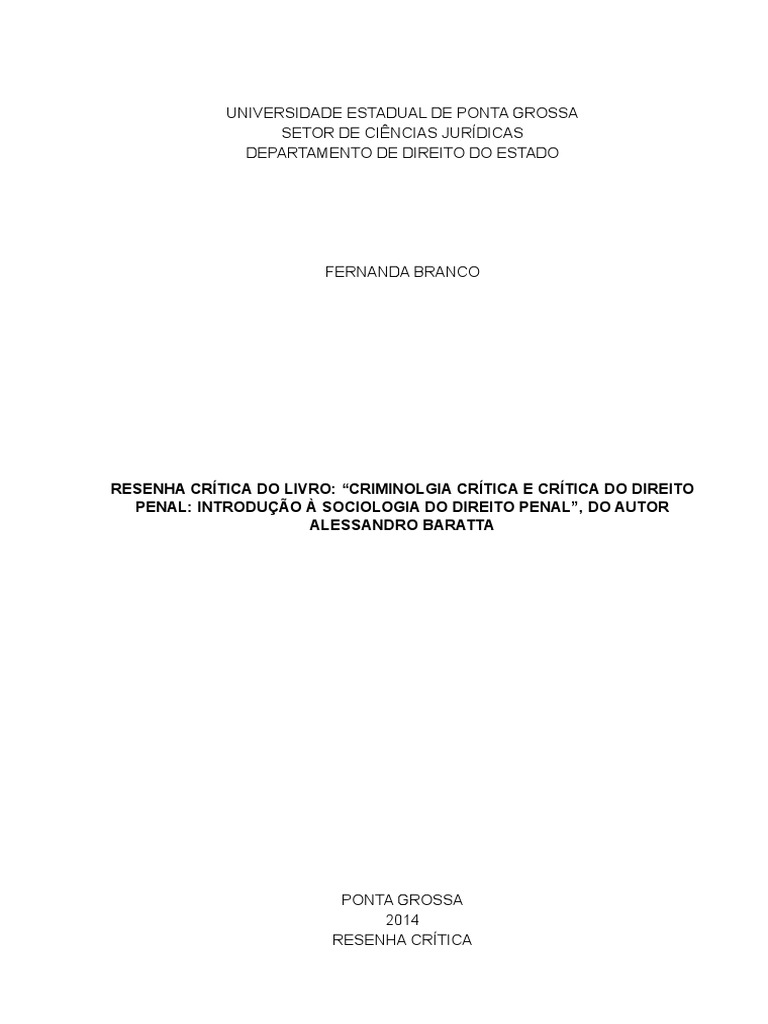 UNIVERSIDADE ESTADUAL DE PONTA GROSSA
SETOR DE CIÊNCIAS JURÍDICAS
DEPARTAMENTO DE DIREITO DO ESTADO

FERNANDA BRANCO

RESENHA CRÍTICA DO LIVRO: “CRIMINOLGIA CRÍTICA E CRÍTICA DO DIREITO PENAL: INTRODUÇÃO À SOCIOLOGIA DO DIREITO PENAL”, DO AUTOR ALESSANDRO BARATTA

PONTA GROSSA
2014
RESENHA CRÍTICA